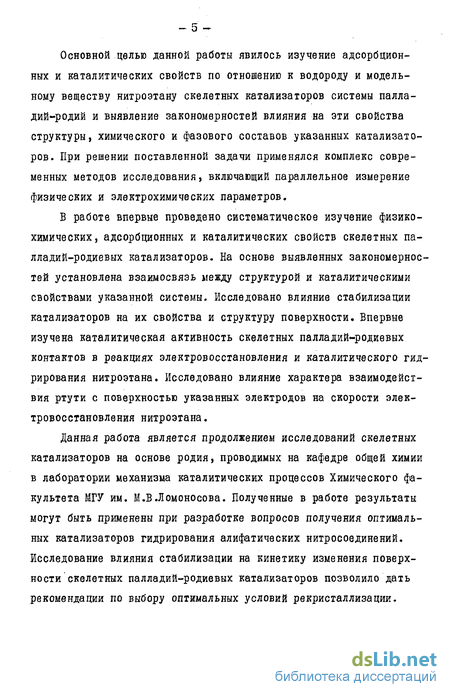 – 5 –

Основной целью данной работы явилось изучение адсорбционных и каталитических свойств по отношению к водороду и модельному веществу нитроэтану скелетных катализаторов системы палладий-родий и выявление закономерностей влияния на эти свойства структуры, химического и фазового составов указанных катализаторов. При решении поставленной задачи применялся комплекс современных методов исследования, включающий параллельное измерение физических и электрохимических параметров.

В работе впервые проведено систематическое изучение физико-химических, адсорбционных и каталитических свойств скелетных палладий-родиевых катализаторов. На основе выявленных закономерностей установлена взаимосвязь между структурой и каталитическими свойствами указанной системы. Исследовано влияние стабилизации катализаторов на их свойства и структуру поверхности. Впервые изучена каталитическая активность скелетных палладий-родиевых контактов в реакциях электровосстановления и каталитического гидрирования нитроэтана. Исследовано влияние характера взаимодействия ртути с поверхностью указанных электродов на скорости электровосстановления нитроэтана.

Данная работа является продолжением исследований скелетных катализаторов на основе родия, проводимых на кафедре общей химии в лаборатории механизма каталитических процессов Химического факультета МГУ им. М.В.Ломоносова. Полученные в работе результаты могут быть применены при разработке вопросов получения оптимальных катализаторов гидрирования алифатических нитросоединений. Исследование влияния стабилизации на кинетику изменения поверхности скелетных палладий-родиевых катализаторов позволило дать рекомендации по выбору оптимальных условий рекристаллизации.

dsLib.net
библиотека диссертаций